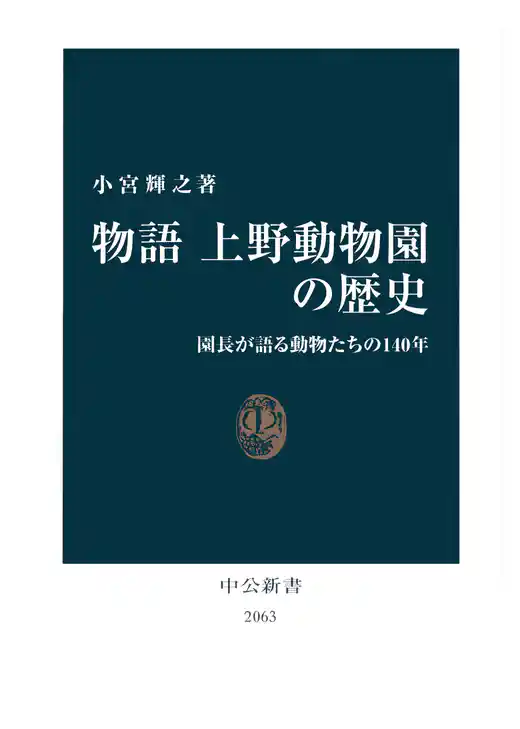 小宮輝之著

物語 上野動物園の歴史

園長が語る動物たちの140年

中公新書

2063